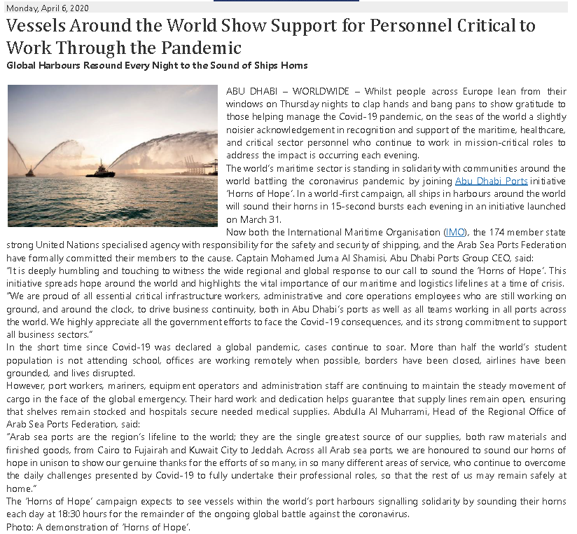 Monday, April 6, 2020

Vessels Around the World Show Support for Personnel Critical to Work Through the Pandemic

Global Harbours Resound Every Night to the Sound of Ships Horns

ABU DHABI – WORLDWIDE – Whilst people across Europe lean from their windows on Thursday nights to clap hands and bang pans to show gratitude to those helping manage the Covid-19 pandemic, on the seas of the world a slightly noisier acknowledgement in recognition and support of the maritime, healthcare, and critical sector personnel who continue to work in mission-critical roles to address the impact is occurring each evening.

The world's maritime sector is standing in solidarity with communities around the world battling the coronavirus pandemic by joining Abu Dhabi Ports initiative 'Horns of Hope'. In a world-first campaign, all ships in harbours around the world will sound their horns in 15-second bursts each evening in an initiative launched on March 31.

Now both the International Maritime Organisation (IMO), the 174 member state strong United Nations specialised agency with responsibility for the safety and security of shipping, and the Arab Sea Ports Federation have formally committed their members to the cause. Captain Mohamed Juma Al Shamisi, Abu Dhabi Ports Group CEO, said:

"It is deeply humbling and touching to witness the wide regional and global response to our call to sound the 'Horns of Hope'. This initiative spreads hope around the world and highlights the vital importance of our maritime and logistics lifelines at a time of crisis.

"We are proud of all essential critical infrastructure workers, administrative and core operations employees who are still working on ground, and around the clock, to drive business continuity, both in Abu Dhabi's ports as well as all teams working in all ports across the world. We highly appreciate all the government efforts to face the Covid-19 consequences, and its strong commitment to support all business sectors."

In the short time since Covid-19 was declared a global pandemic, cases continue to soar. More than half the world's student population is not attending school, offices are working remotely when possible, borders have been closed, airlines have been grounded, and lives disrupted.

However, port workers, mariners, equipment operators and administration staff are continuing to maintain the steady movement of cargo in the face of the global emergency. Their hard work and dedication helps guarantee that supply lines remain open, ensuring that shelves remain stocked and hospitals secure needed medical supplies. Abdulla Al Muharrami, Head of the Regional Office of Arab Sea Ports Federation, said:

"Arab sea ports are the region's lifeline to the world; they are the single greatest source of our supplies, both raw materials and finished goods, from Cairo to Fujairah and Kuwait City to Jeddah. Across all Arab sea ports, we are honoured to sound our horns of hope in unison to show our genuine thanks for the efforts of so many, in so many different areas of service, who continue to overcome the daily challenges presented by Covid-19 to fully undertake their professional roles, so that the rest of us may remain safely at home."

The 'Horns of Hope' campaign expects to see vessels within the world's port harbours signalling solidarity by sounding their horns each day at 18:30 hours for the remainder of the ongoing global battle against the coronavirus.

Photo: A demonstration of 'Horns of Hope'.